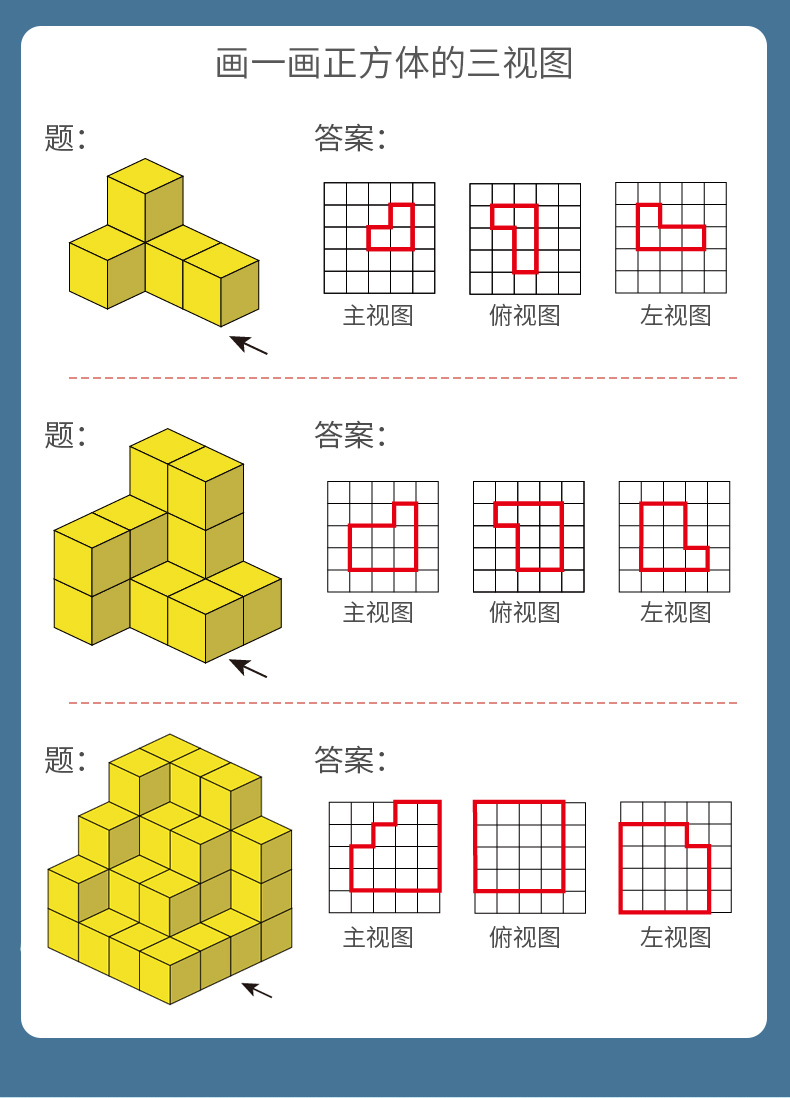 画一画正方体的三视图

题：

答案：

主视图　俯视图　左视图

题：

答案：

主视图　俯视图　左视图

题：

答案：

主视图　俯视图　左视图